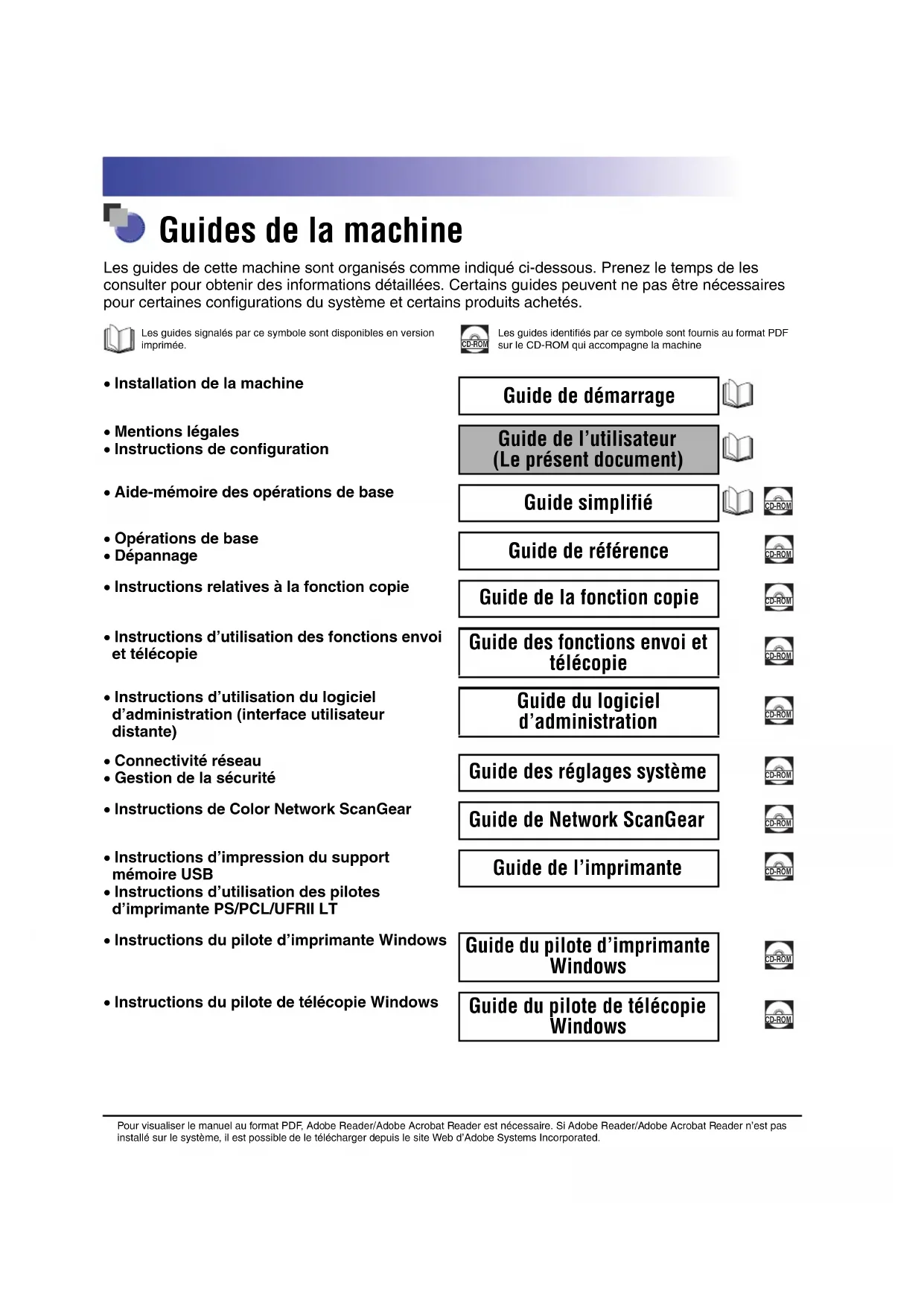 Guides de la machine

Les guides de cette machine sont organisés comme indiqué ci-dessous. Prenez le temps de les consulter pour obtenir des informations détaillées. Certains guides peuvent ne pas être nécessaires pour certaines configurations du système et certains produits achetés.

Les guides signalés par ce symbole sont disponibles en version imprimée.

CD-ROM Les guides identifiés par ce symbole sont fournis au format PDF sur le CD-ROM qui accompagne la machine

• Installation de la machine
Guide de démarrage

• Mentions légales
• Instructions de configuration
Guide de l'utilisateur (Le présent document)

• Aide-mémoire des opérations de base
Guide simplifié
CD-ROM

• Opérations de base
• Dépannage
Guide de référence
CD-ROM

• Instructions relatives à la fonction copie
Guide de la fonction copie
CD-ROM

• Instructions d'utilisation des fonctions envoi et télécopie
Guide des fonctions envoi et télécopie
CD-ROM

• Instructions d'utilisation du logiciel d'administration (interface utilisateur distante)
Guide du logiciel d'administration
CD-ROM

• Connectivité réseau
• Gestion de la sécurité
Guide des réglages système
CD-ROM

• Instructions de Color Network ScanGear
Guide de Network ScanGear
CD-ROM

• Instructions d'impression du support mémoire USB
• Instructions d'utilisation des pilotes d'imprimante PS/PCL/UFRII LT
Guide de l'imprimante
CD-ROM

• Instructions du pilote d'imprimante Windows
Guide du pilote d'imprimante Windows
CD-ROM

• Instructions du pilote de télécopie Windows
Guide du pilote de télécopie Windows
CD-ROM

Pour visualiser le manuel au format PDF, Adobe Reader/Adobe Acrobat Reader est nécessaire. Si Adobe Reader/Adobe Acrobat Reader n'est pas installé sur le système, il est possible de le télécharger depuis le site Web d'Adobe Systems Incorporated.